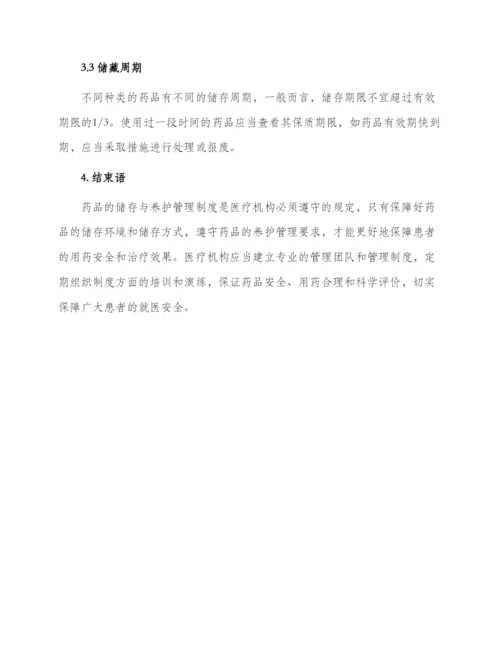 3.3 储藏周期

不同种类的药品有不同的储存周期，一般而言，储存期限不宜超过有效期限的1/3。使用过一段时间的药品应当查看其保质期限，如药品有效期快到期，应当采取措施进行处理或报废。

4. 结束语

药品的储存与养护管理制度是医疗机构必须遵守的规定，只有保障好药品的储存环境和储存方式，遵守药品的养护管理要求，才能更好地保障患者的用药安全和治疗效果。医疗机构应当建立专业的管理团队和管理制度，定期组织制度方面的培训和演练，保证药品安全、用药合理和科学评价，切实保障广大患者的就医安全。